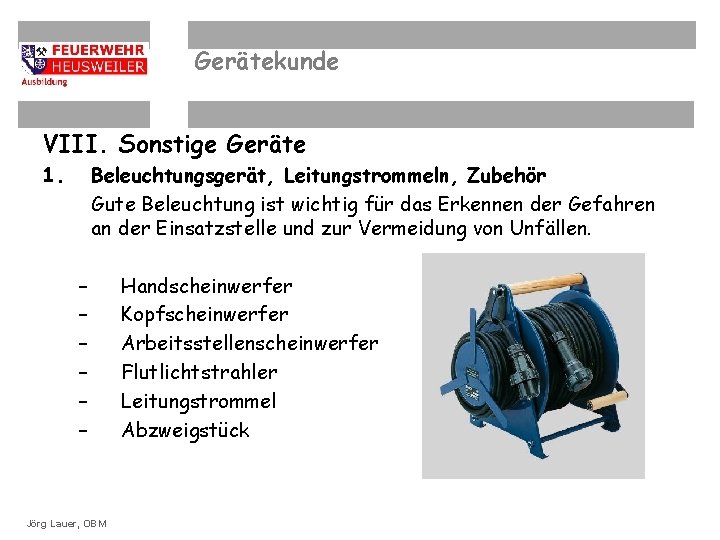 FEUERWEHR
HEUSWEILER
Ausbildung

Gerätekunde

VIII. Sonstige Geräte

1. Beleuchtungsgerät, Leitungstrommeln, Zubehör

Gute Beleuchtung ist wichtig für das Erkennen der Gefahren an der Einsatzstelle und zur Vermeidung von Unfällen.

- Handscheinwerfer
- Kopfscheinwerfer
- Arbeitsstellenscheinwerfer
- Flutlichtstrahler
- Leitungstrommel
- Abzweigstück

Jörg Lauer, OBM